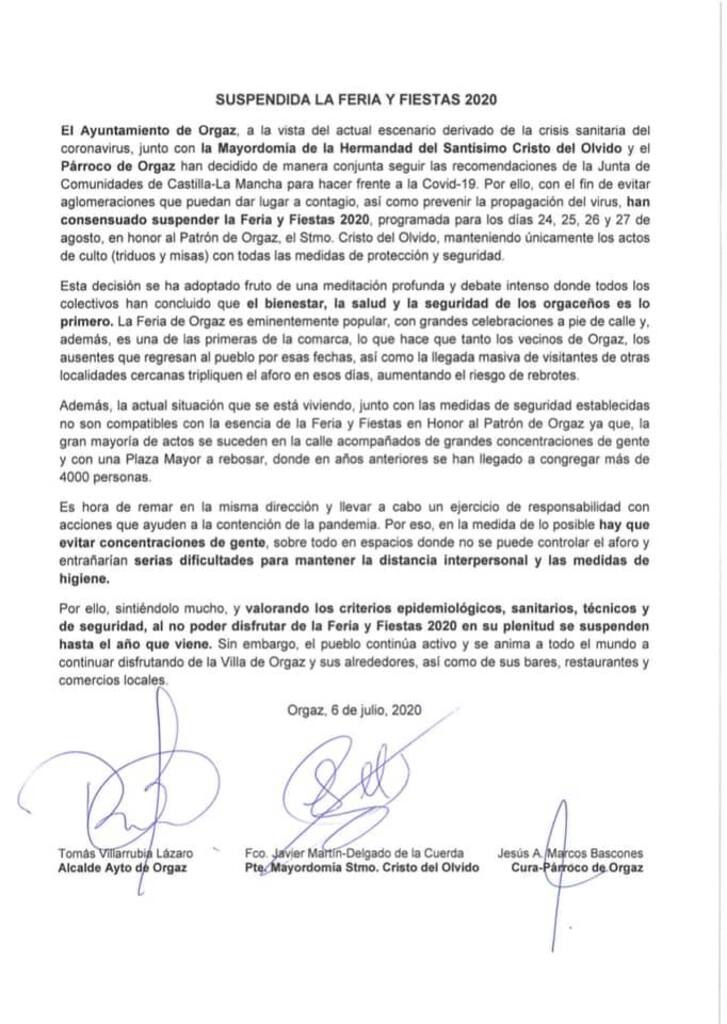 SUSPENDIDA LA FERIA Y FIESTAS 2020

El Ayuntamiento de Orgaz, a la vista del actual escenario derivado de la crisis sanitaria del coronavirus, junto con la Mayordomía de la Hermandad del Santísimo Cristo del Olvido y el Párroco de Orgaz han decidido de manera conjunta seguir las recomendaciones de la Junta de Comunidades de Castilla-La Mancha para hacer frente a la Covid-19. Por ello, con el fin de evitar aglomeraciones que puedan dar lugar a contagio, así como prevenir la propagación del virus, han consensuado suspender la Feria y Fiestas 2020, programada para los días 24, 25, 26 y 27 de agosto, en honor al Patrón de Orgaz, el Stmo. Cristo del Olvido, manteniendo únicamente los actos de culto (triduos y misas) con todas las medidas de protección y seguridad.

Esta decisión se ha adoptado fruto de una meditación profunda y debate intenso donde todos los colectivos han concluido que el bienestar, la salud y la seguridad de los orgaceños es lo primero. La Feria de Orgaz es eminentemente popular, con grandes celebraciones a pie de calle y, además, es una de las primeras de la comarca, lo que hace que tanto los vecinos de Orgaz, los ausentes que regresan al pueblo por esas fechas, así como la llegada masiva de visitantes de otras localidades cercanas tripliquen el aforo en esos días, aumentando el riesgo de rebrotes.

Además, la actual situación que se está viviendo, junto con las medidas de seguridad establecidas no son compatibles con la esencia de la Feria y Fiestas en Honor al Patrón de Orgaz ya que, la gran mayoría de actos se suceden en la calle acompañados de grandes concentraciones de gente y con una Plaza Mayor a rebosar, donde en años anteriores se han llegado a congregar más de 4000 personas.

Es hora de remar en la misma dirección y llevar a cabo un ejercicio de responsabilidad con acciones que ayuden a la contención de la pandemia. Por eso, en la medida de lo posible hay que evitar concentraciones de gente, sobre todo en espacios donde no se puede controlar el aforo y entrañarían serias dificultades para mantener la distancia interpersonal y las medidas de higiene.

Por ello, sintiéndolo mucho, y valorando los criterios epidemiológicos, sanitarios, técnicos y de seguridad, al no poder disfrutar de la Feria y Fiestas 2020 en su plenitud se suspenden hasta el año que viene. Sin embargo, el pueblo continúa activo y se anima a todo el mundo a continuar disfrutando de la Villa de Orgaz y sus alrededores, así como de sus bares, restaurantes y comercios locales.

Orgaz, 6 de julio, 2020

Tomás Villarrubia Lázaro
Alcalde Ayto de Orgaz

Fco. Javier Martín-Delgado de la Cuerda
Pte. Mayordomía Stmo. Cristo del Olvido

Jesús A. Marcos Bascones
Cura-Párroco de Orgaz